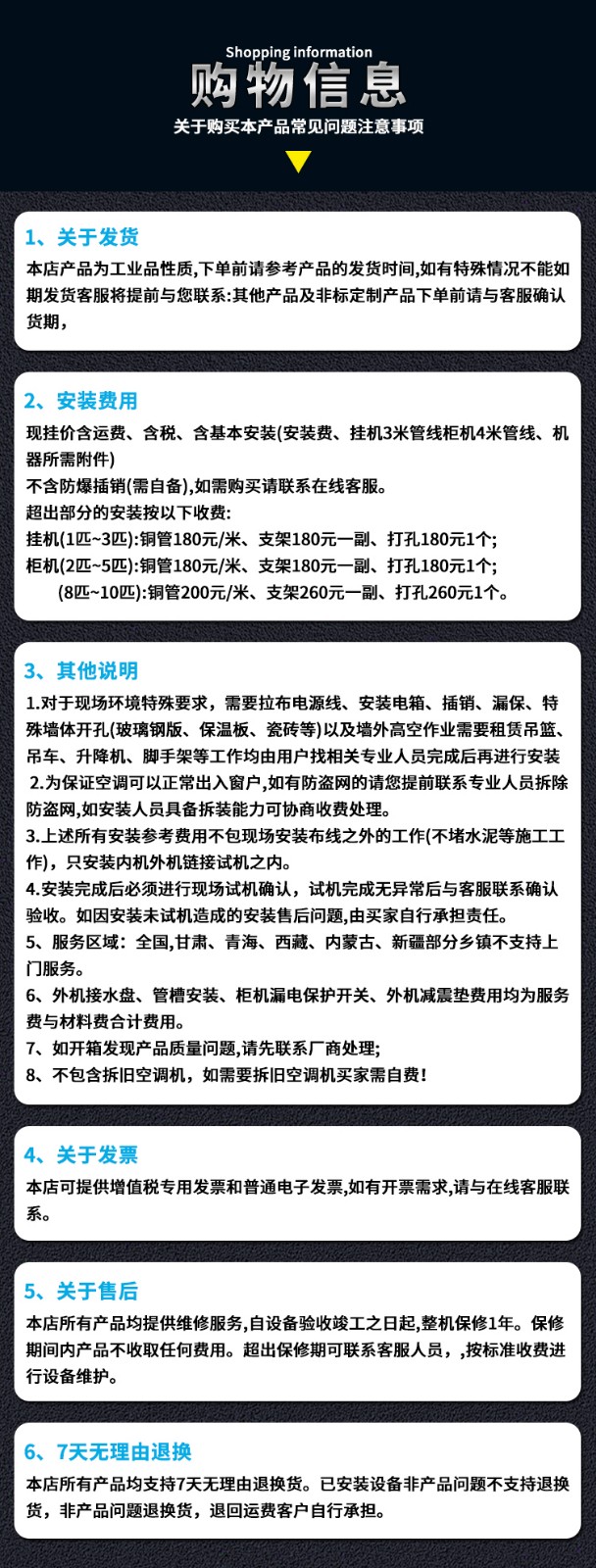 Shopping information
购物信息
关于购买本产品常见问题注意事项

1、关于发货
本店产品为工业品性质,下单前请参考产品的发货时间,如有特殊情况不能如期发货客服将提前与您联系:其他产品及非标定制产品下单前请与客服确认货期,

2、安装费用
现挂价含运费、含税、含基本安装(安装费、挂机3米管线柜机4米管线、机器所需附件)
不含防爆插销(需自备),如需购买请联系在线客服。
超出部分的安装按以下收费:
挂机(1匹~3匹):铜管180元/米、支架180元一副、打孔180元1个;
柜机(2匹~5匹):铜管180元/米、支架180元一副、打孔180元1个;
(8匹~10匹):铜管200元/米、支架260元一副、打孔260元1个。

3、其他说明
1.对于现场环境特殊要求，需要拉布电源线、安装电箱、插销、漏保、特殊墙体开孔(玻璃钢版、保温板、瓷砖等)以及墙外高空作业需要租赁吊篮、吊车、升降机、脚手架等工作均由用户找相关专业人员完成后再进行安装
2.为保证空调可以正常出入窗户,如有防盗网的请您提前联系专业人员拆除防盗网,如安装人员具备拆装能力可协商收费处理。
3.上述所有安装参考费用不包现场安装布线之外的工作(不堵水泥等施工工作)，只安装内机外机链接试机之内。
4.安装完成后必须进行现场试机确认，试机完成无异常后与客服联系确认验收。如因安装未试机造成的安装售后问题,由买家自行承担责任。
5、服务区域：全国,甘肃、青海、西藏、内蒙古、新疆部分乡镇不支持上门服务。
6、外机接水盘、管槽安装、柜机漏电保护开关、外机减震垫费用均为服务费与材料费合计费用。
7、如开箱发现产品质量问题,请先联系厂商处理;
8、不包含拆旧空调机，如需要拆旧空调机买家需自费!

4、关于发票
本店可提供增值税专用发票和普通电子发票,如有开票需求,请与在线客服联系。

5、关于售后
本店所有产品均提供维修服务,自设备验收竣工之日起,整机保修1年。保修期间内产品不收取任何费用。超出保修期可联系客服人员，,按标准收费进行设备维护。

6、7天无理由退换
本店所有产品均支持7天无理由退换货。已安装设备非产品问题不支持退换货，非产品问题退换货，退回运费客户自行承担。